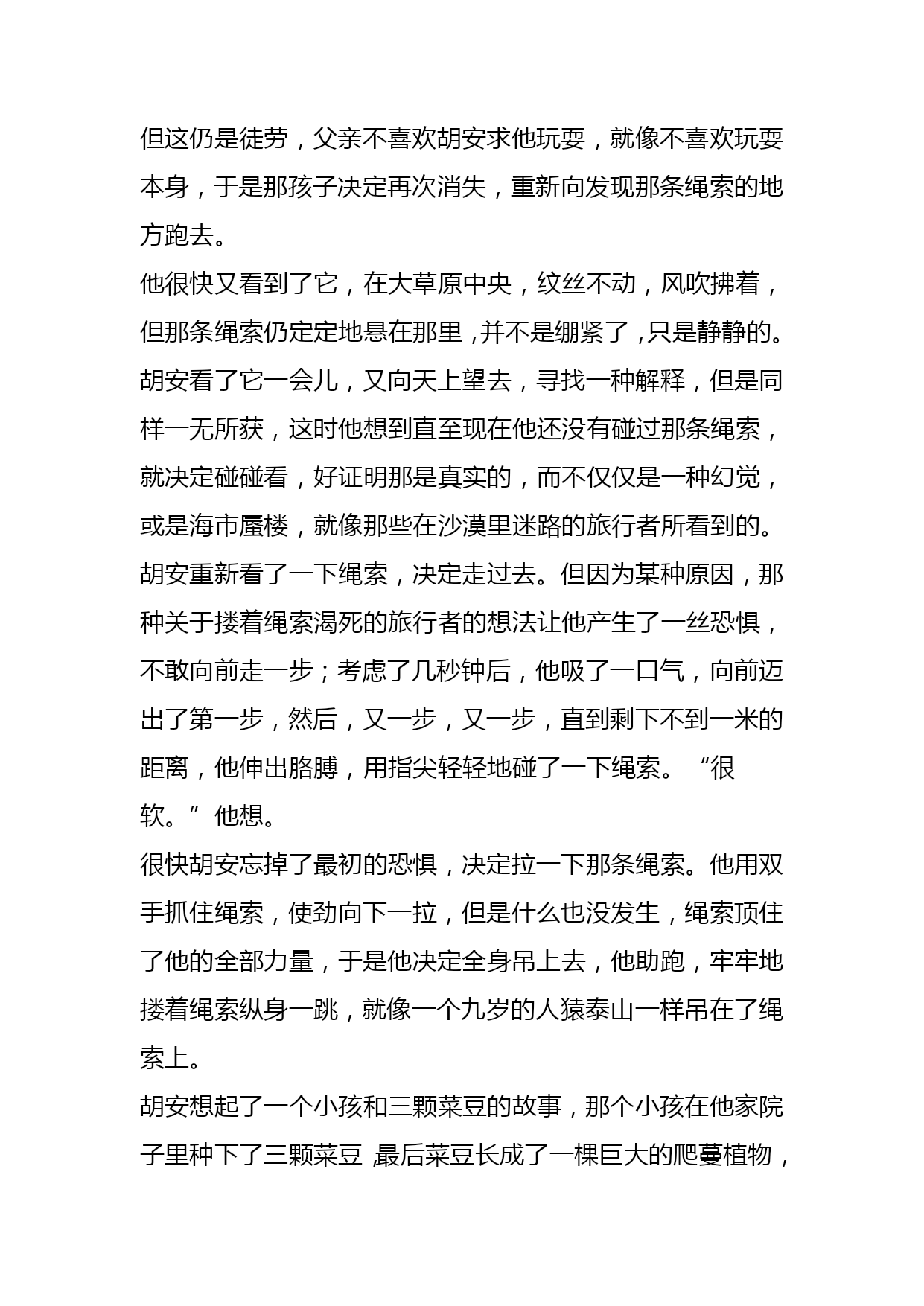 但这仍是徒劳，父亲不喜欢胡安求他玩耍，就像不喜欢玩耍本身，于是那孩子决定再次消失，重新向发现那条绳索的地方跑去。

他很快又看到了它，在大草原中央，纹丝不动，风吹拂着，但那条绳索仍定定地悬在那里，并不是绷紧了，只是静静的。胡安看了它一会儿，又向天上望去，寻找一种解释，但是同样一无所获，这时他想到直至现在他还没有碰过那条绳索，就决定碰碰看，好证明那是真实的，而不仅仅是一种幻觉，或是海市蜃楼，就像那些在沙漠里迷路的旅行者所看到的。胡安重新看了一下绳索，决定走过去。但因为某种原因，那种关于搂着绳索渴死的旅行者的想法让他产生了一丝恐惧，不敢向前走一步；考虑了几秒钟后，他吸了一口气，向前迈出了第一步，然后，又一步，又一步，直到剩下不到一米的距离，他伸出胳膊，用指尖轻轻地碰了一下绳索。“很软。”他想。

很快胡安忘掉了最初的恐惧，决定拉一下那条绳索。他用双手抓住绳索，使劲向下一拉，但是什么也没发生，绳索顶住了他的全部力量，于是他决定全身吊上去，他助跑，牢牢地搂着绳索纵身一跳，就像一个九岁的人猿泰山一样吊在了绳索上。

胡安想起了一个小孩和三颗菜豆的故事，那个小孩在他家院子里种下了三颗菜豆，最后菜豆长成了一棵巨大的爬蔓植物，